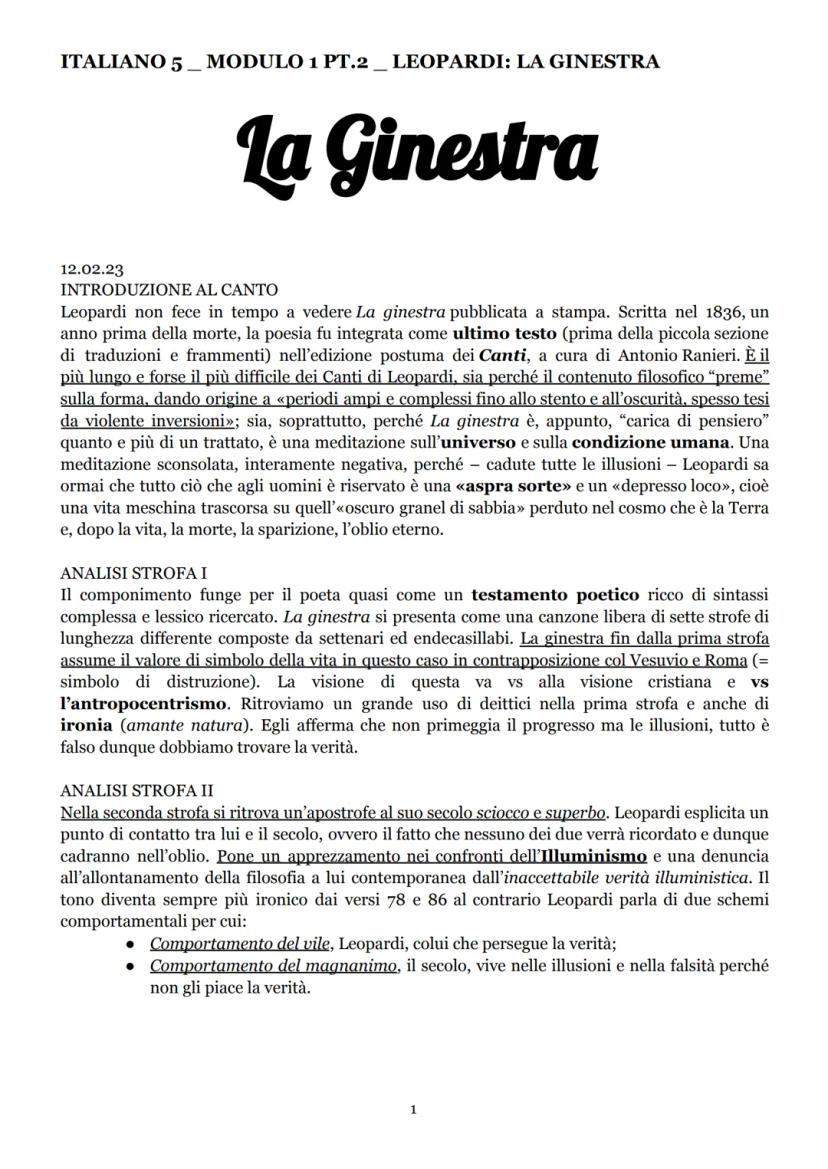 ITALIANO 5 _ MODULO 1 PT.2 _ LEOPARDI: LA GINESTRA

La Ginestra

12.02.23
INTRODUZIONE AL CANTO
Leopardi non fece in tempo a vedere La ginestra pubblicata a stampa. Scritta nel 1836, un anno prima della morte, la poesia fu integrata come ultimo testo (prima della piccola sezione di traduzioni e frammenti) nell'edizione postuma dei Canti, a cura di Antonio Ranieri. È il più lungo e forse il più difficile dei Canti di Leopardi, sia perché il contenuto filosofico "preme" sulla forma, dando origine a «periodi ampi e complessi fino allo stento e all'oscurità, spesso tesi da violente inversioni»; sia, soprattutto, perché La ginestra è, appunto, "carica di pensiero" quanto e più di un trattato, è una meditazione sull'universo e sulla condizione umana. Una meditazione sconsolata, interamente negativa, perché – cadute tutte le illusioni – Leopardi sa ormai che tutto ciò che agli uomini è riservato è una «aspra sorte» e un «depresso loco», cioè una vita meschina trascorsa su quell'«oscuro granel di sabbia» perduto nel cosmo che è la Terra e, dopo la vita, la morte, la sparizione, l'oblio eterno.

ANALISI STROFA I
Il componimento funge per il poeta quasi come un testamento poetico ricco di sintassi complessa e lessico ricercato. La ginestra si presenta come una canzone libera di sette strofe di lunghezza differente composte da settenari ed endecasillabi. La ginestra fin dalla prima strofa assume il valore di simbolo della vita in questo caso in contrapposizione col Vesuvio e Roma (= simbolo di distruzione). La visione di questa va vs alla visione cristiana e vs l'antropocentrismo. Ritroviamo un grande uso di deittici nella prima strofa e anche di ironia (amante natura). Egli afferma che non primeggia il progresso ma le illusioni, tutto è falso dunque dobbiamo trovare la verità.

ANALISI STROFA II
Nella seconda strofa si ritrova un'apostrofe al suo secolo sciocco e superbo. Leopardi esplicita un punto di contatto tra lui e il secolo, ovvero il fatto che nessuno dei due verrà ricordato e dunque cadranno nell'oblio. Pone un apprezzamento nei confronti dell'Illuminismo e una denuncia all'allontanamento della filosofia a lui contemporanea dall'inaccettabile verità illuministica. Il tono diventa sempre più ironico dai versi 78 e 86 al contrario Leopardi parla di due schemi comportamentali per cui:
● Comportamento del vile, Leopardi, colui che persegue la verità;
● Comportamento del magnanimo, il secolo, vive nelle illusioni e nella falsità perché non gli piace la verità.

1